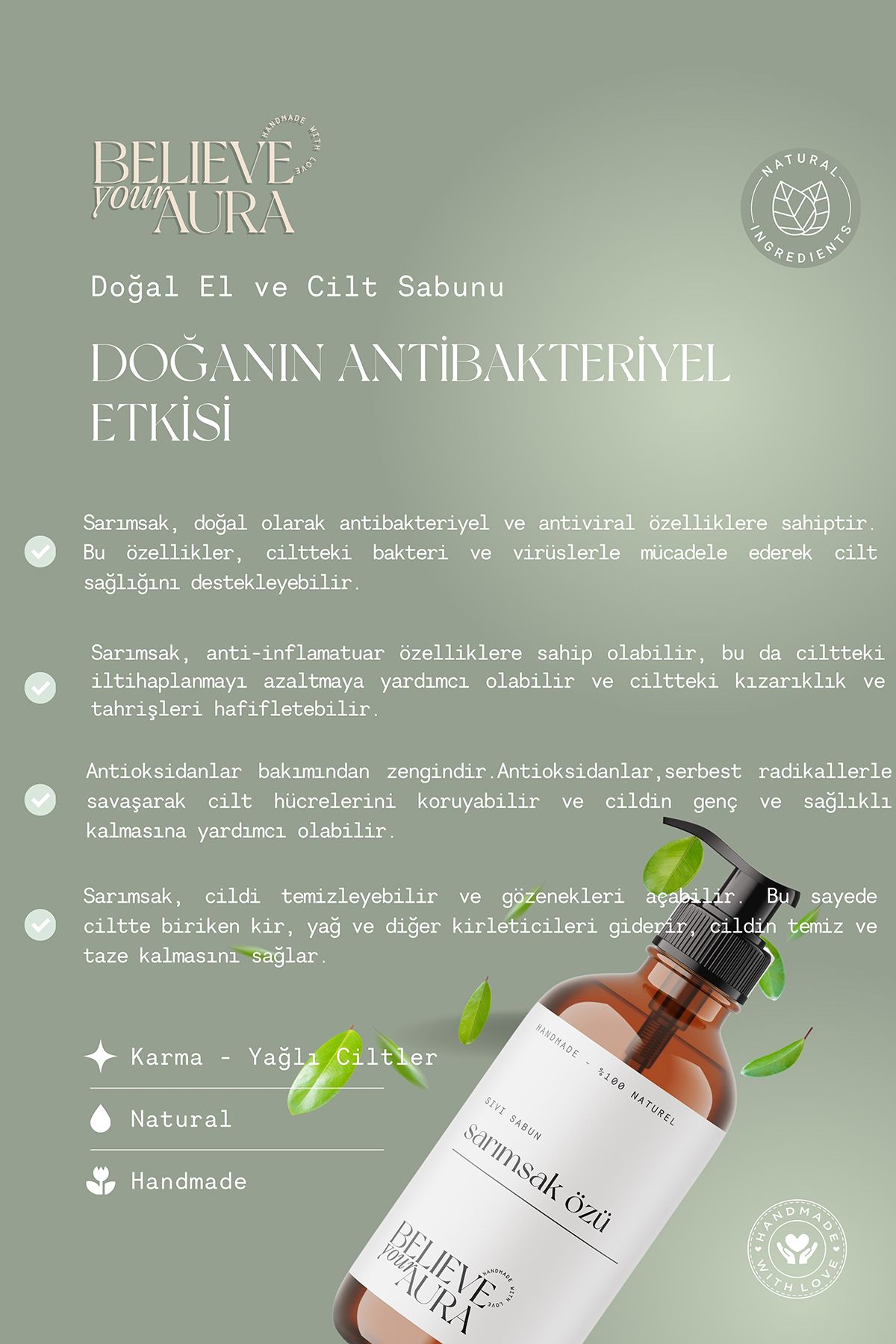 BELIEVE your AURA
HANDMADE WITH LOVE

NATURAL INGREDIENTS

Doğal El ve Cilt Sabunu

DOĞANIN ANTİBAKTERİYEL ETKİSİ

Sarımsak, doğal olarak antibakteriyel ve antiviral özelliklere sahiptir. Bu özellikler, ciltteki bakteri ve virüslerle mücadele ederek cilt sağlığını destekleyebilir.

Sarımsak, anti-inflamatuar özelliklere sahip olabilir, bu da ciltteki iltihaplanmayı azaltmaya yardımcı olabilir ve ciltteki kızarıklık ve tahrişleri hafifletebilir.

Antioksidanlar bakımından zengindir.Antioksidanlar,serbest radikallerle savaşarak cilt hücrelerini koruyabilir ve cildin genç ve sağlıklı kalmasına yardımcı olabilir.

Sarımsak, cildi temizleyebilir ve gözenekleri açabilir. Bu sayede ciltte biriken kir, yağ ve diğer kirleticileri giderir, cildin temiz ve taze kalmasını sağlar.

Karma - Yağlı Ciltler

Natural

Handmade

HANDMADE - %100 NATUREL
SIVI SABUN
sarımsak özü
BELIEVE your AURA
HANDMADE WITH LOVE

HANDMADE WITH LOVE